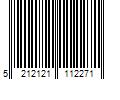 5 212121 112271